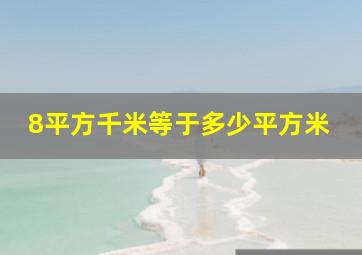 8平方千米等于多少平方米